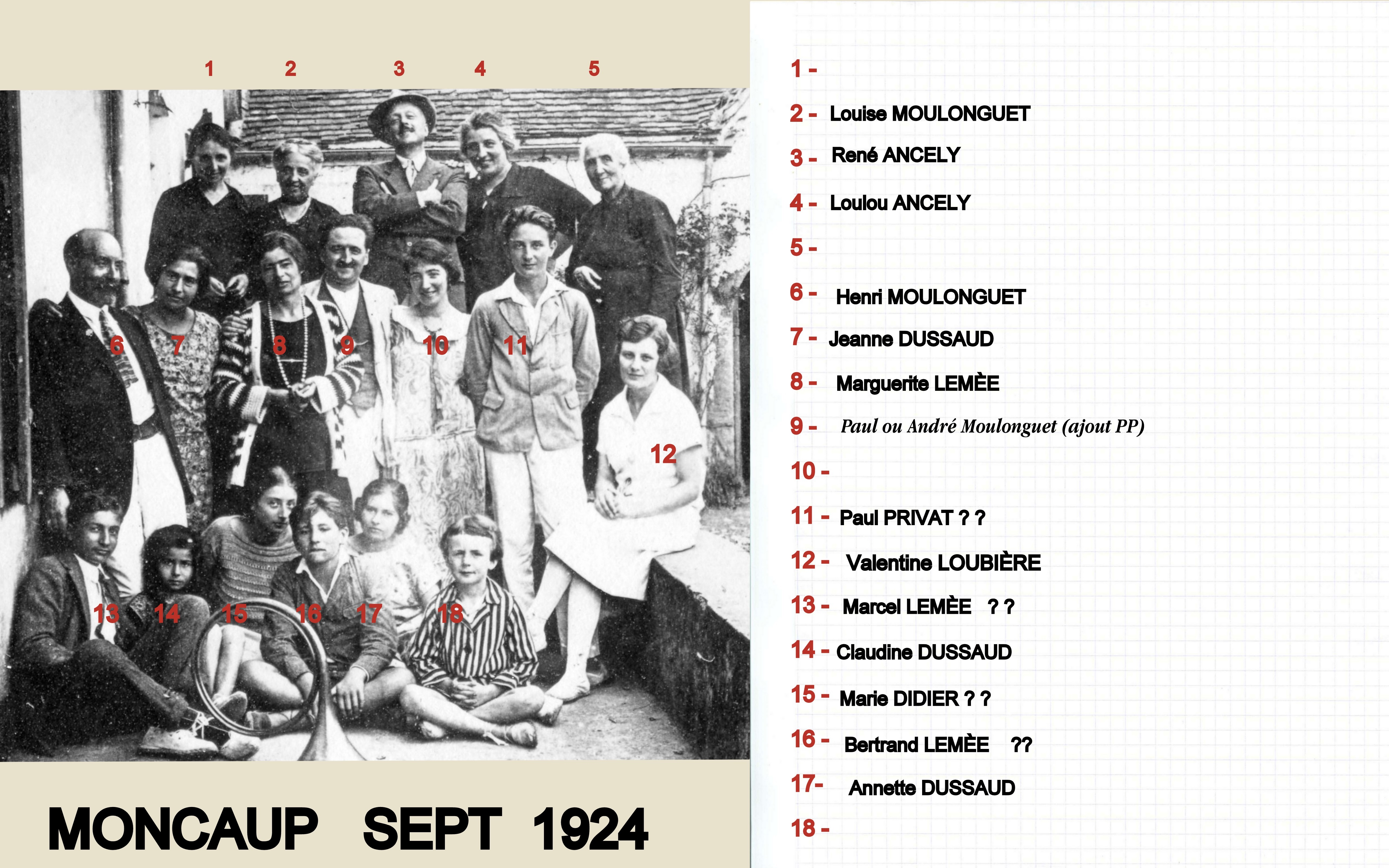 1 2 3 4 5

6 7 8 9 10 11

12

13 14 15 16 17 18

MONCAUP SEPT 1924

1 -

2 - Louise MOULONGUET

3 - René ANCELY

4 - Loulou ANCELY

5 -

6 - Henri MOULONGUET

7 - Jeanne DUSSAUD

8 - Marguerite LEMÈE

9 - Paul ou André Moulonguet (ajout PP)

10 -

11 - Paul PRIVAT ? ?

12 - Valentine LOUBIÈRE

13 - Marcel LEMÈE ? ?

14 - Claudine DUSSAUD

15 - Marie DIDIER ? ?

16 - Bertrand LEMÈE ??

17- Annette DUSSAUD

18 -